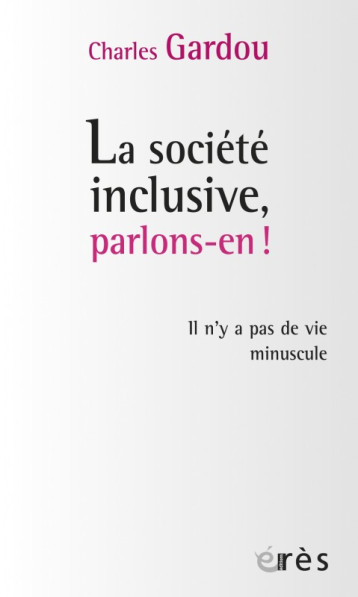 Charles Gardou

La société inclusive, parlons-en !

Il n'y a pas de vie minuscule

érès